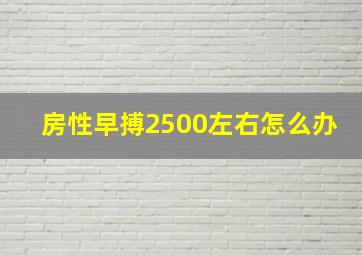 房性早搏2500左右怎么办